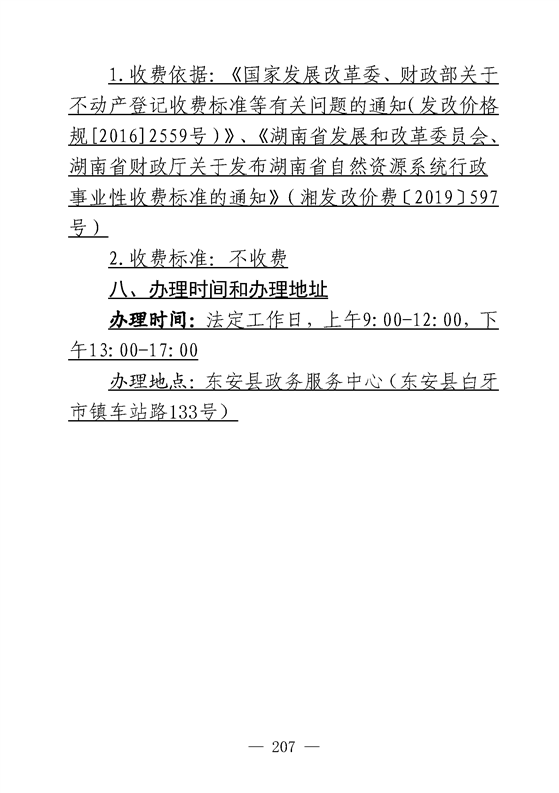 1.收费依据：《国家发展改革委、财政部关于不动产登记收费标准等有关问题的通知（发改价格规[2016]2559号）》、《湖南省发展和改革委员会、湖南省财政厅关于发布湖南省自然资源系统行政事业性收费标准的通知》（湘发改价费〔2019〕597号）

2.收费标准：不收费

八、办理时间和办理地址

办理时间：法定工作日，上午9:00-12:00，下午13:00-17:00

办理地点：东安县政务服务中心（东安县白牙市镇车站路133号）

— 207 —